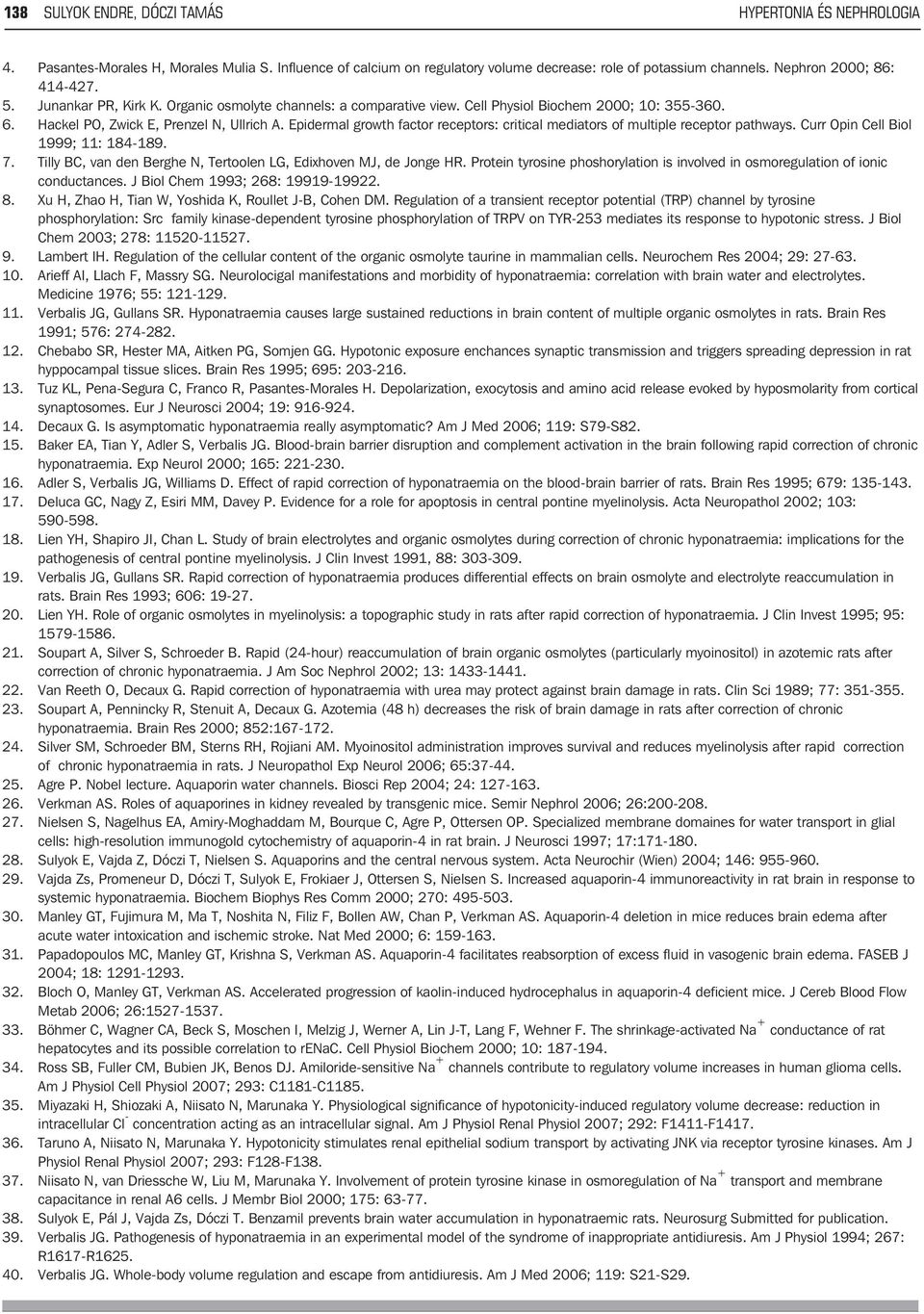 138 SULYOK ENDRE, DÓCZI TAMÁS HYPERTONIA ÉS NEPHROLOGIA

4. Pasantes-Morales H, Morales Mulia S. Influence of calcium on regulatory volume decrease: role of potassium channels. Nephron 2000; 86: 414-427.
5. Junankar PR, Kirk K. Organic osmolyte channels: a comparative view. Cell Physiol Biochem 2000; 10: 355-360.
6. Hackel PO, Zwick E, Prenzel N, Ullrich A. Epidermal growth factor receptors: critical mediators of multiple receptor pathways. Curr Opin Cell Biol 1999; 11: 184-189.
7. Tilly BC, van den Berghe N, Tertoolen LG, Edixhoven MJ, de Jonge HR. Protein tyrosine phoshorylation is involved in osmoregulation of ionic conductances. J Biol Chem 1993; 268: 19919-19922.
8. Xu H, Zhao H, Tian W, Yoshida K, Roullet J-B, Cohen DM. Regulation of a transient receptor potential (TRP) channel by tyrosine phosphorylation: Src family kinase-dependent tyrosine phosphorylation of TRPV on TYR-253 mediates its response to hypotonic stress. J Biol Chem 2003; 278: 11520-11527.
9. Lambert IH. Regulation of the cellular content of the organic osmolyte taurine in mammalian cells. Neurochem Res 2004; 29: 27-63.
10. Arieff AI, Llach F, Massry SG. Neurolocigal manifestations and morbidity of hyponatraemia: correlation with brain water and electrolytes. Medicine 1976; 55: 121-129.
11. Verbalis JG, Gullans SR. Hyponatraemia causes large sustained reductions in brain content of multiple organic osmolytes in rats. Brain Res 1991; 576: 274-282.
12. Chebabo SR, Hester MA, Aitken PG, Somjen GG. Hypotonic exposure enchances synaptic transmission and triggers spreading depression in rat hyppocampal tissue slices. Brain Res 1995; 695: 203-216.
13. Tuz KL, Pena-Segura C, Franco R, Pasantes-Morales H. Depolarization, exocytosis and amino acid release evoked by hyposmolarity from cortical synaptosomes. Eur J Neurosci 2004; 19: 916-924.
14. Decaux G. Is asymptomatic hyponatraemia really asymptomatic? Am J Med 2006; 119: S79-S82.
15. Baker EA, Tian Y, Adler S, Verbalis JG. Blood-brain barrier disruption and complement activation in the brain following rapid correction of chronic hyponatraemia. Exp Neurol 2000; 165: 221-230.
16. Adler S, Verbalis JG, Williams D. Effect of rapid correction of hyponatraemia on the blood-brain barrier of rats. Brain Res 1995; 679: 135-143.
17. Deluca GC, Nagy Z, Esiri MM, Davey P. Evidence for a role for apoptosis in central pontine myelinolysis. Acta Neuropathol 2002; 103: 590-598.
18. Lien YH, Shapiro JI, Chan L. Study of brain electrolytes and organic osmolytes during correction of chronic hyponatraemia: implications for the pathogenesis of central pontine myelinolysis. J Clin Invest 1991, 88: 303-309.
19. Verbalis JG, Gullans SR. Rapid correction of hyponatraemia produces differential effects on brain osmolyte and electrolyte reaccumulation in rats. Brain Res 1993; 606: 19-27.
20. Lien YH. Role of organic osmolytes in myelinolysis: a topographic study in rats after rapid correction of hyponatraemia. J Clin Invest 1995; 95: 1579-1586.
21. Soupart A, Silver S, Schroeder B. Rapid (24-hour) reaccumulation of brain organic osmolytes (particularly myoinositol) in azotemic rats after correction of chronic hyponatraemia. J Am Soc Nephrol 2002; 13: 1433-1441.
22. Van Reeth O, Decaux G. Rapid correction of hyponatraemia with urea may protect against brain damage in rats. Clin Sci 1989; 77: 351-355.
23. Soupart A, Penninckx R, Stenuit A, Decaux G. Azotemia (48 h) decreases the risk of brain damage in rats after correction of chronic hyponatraemia. Brain Res 2000; 852:167-172.
24. Silver SM, Schroeder BM, Sterns RH, Rojiani AM. Myoinositol administration improves survival and reduces myelinolysis after rapid correction of chronic hyponatraemia in rats. J Neuropathol Exp Neurol 2006; 65:37-44.
25. Agre P. Nobel lecture. Aquaporin water channels. Biosci Rep 2004; 24: 127-163.
26. Verkman AS. Roles of aquaporines in kidney revealed by transgenic mice. Semir Nephrol 2006; 26:200-208.
27. Nielsen S, Nagelhus EA, Amiry-Moghaddam M, Bourque C, Agre P, Ottersen OP. Specialized membrane domaines for water transport in glial cells: high-resolution immunogold cytochemistry of aquaporin-4 in rat brain. J Neurosci 1997; 17:171-180.
28. Sulyok E, Vajda Z, Dóczi T, Nielsen S. Aquaporins and the central nervous system. Acta Neurochir (Wien) 2004; 146: 955-960.
29. Vajda Zs, Promeneur D, Dóczi T, Sulyok E, Frokiaer J, Ottersen S, Nielsen S. Increased aquaporin-4 immunoreactivity in rat brain in response to systemic hyponatraemia. Biochem Biophys Res Comm 2000; 270: 495-503.
30. Manley GT, Fujimura M, Ma T, Noshita N, Filiz F, Bollen AW, Chan P, Verkman AS. Aquaporin-4 deletion in mice reduces brain edema after acute water intoxication and ischemic stroke. Nat Med 2000; 6: 159-163.
31. Papadopoulos MC, Manley GT, Krishna S, Verkman AS. Aquaporin-4 facilitates reabsorption of excess fluid in vasogenic brain edema. FASEB J 2004; 18: 1291-1293.
32. Bloch O, Manley GT, Verkman AS. Accelerated progression of kaolin-induced hydrocephalus in aquaporin-4 deficient mice. J Cereb Blood Flow Metab 2006; 26:1527-1537.
33. Böhmer C, Wagner CA, Beck S, Moschen I, Melzig J, Werner A, Lin J-T, Lang F, Wehner F. The shrinkage-activated $Na^+$ conductance of rat hepatocytes and its possible correlation to rENaC. Cell Physiol Biochem 2000; 10: 187-194.
34. Ross SB, Fuller CM, Bubien JK, Benos DJ. Amiloride-sensitive $Na^+$ channels contribute to regulatory volume increases in human glioma cells. Am J Physiol Cell Physiol 2007; 293: C1181-C1185.
35. Miyazaki H, Shiozaki A, Niisato N, Marunaka Y. Physiological significance of hypotonicity-induced regulatory volume decrease: reduction in intracellular $Cl^-$ concentration acting as an intracellular signal. Am J Physiol Renal Physiol 2007; 292: F1411-F1417.
36. Taruno A, Niisato N, Marunaka Y. Hypotonicity stimulates renal epithelial sodium transport by activating JNK via receptor tyrosine kinases. Am J Physiol Renal Physiol 2007; 293: F128-F138.
37. Niisato N, van Driessche W, Liu M, Marunaka Y. Involvement of protein tyrosine kinase in osmoregulation of $Na^+$ transport and membrane capacitance in renal A6 cells. J Membr Biol 2000; 175: 63-77.
38. Sulyok E, Pál J, Vajda Zs, Dóczi T. Benzamil prevents brain water accumulation in hyponatraemic rats. Neurosurg Submitted for publication.
39. Verbalis JG. Pathogenesis of hyponatraemia in an experimental model of the syndrome of inappropriate antidiuresis. Am J Physiol 1994; 267: R1617-R1625.
40. Verbalis JG. Whole-body volume regulation and escape from antidiuresis. Am J Med 2006; 119: S21-S29.